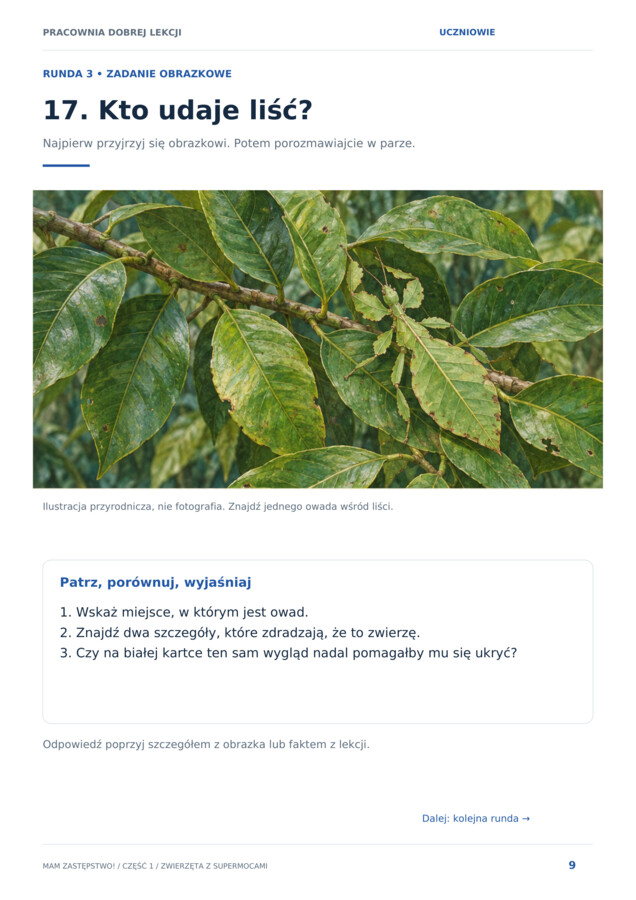 PRACOWNIA DOBREJ LEKCJI UCZNIOWIE

RUNDA 3 • ZADANIE OBRAZKOWE

17. Kto udaje liść?

Najpierw przyjrzyj się obrazkowi. Potem porozmawiajcie w parze.

Ilustracja przyrodnicza, nie fotografia. Znajdź jednego owada wśród liści.

Patrz, porównuj, wyjaśniaj

1. Wskaż miejsce, w którym jest owad.
2. Znajdź dwa szczegóły, które zdradzają, że to zwierzę.
3. Czy na białej kartce ten sam wygląd nadal pomagałby mu się ukryć?

Odpowiedź poprzyj szczegółem z obrazka lub faktem z lekcji.

Dalej: kolejna runda →

MAM ZASTĘPSTWO! / CZĘŚĆ 1 / ZWIERZĘTA Z SUPERMOCAMI

9